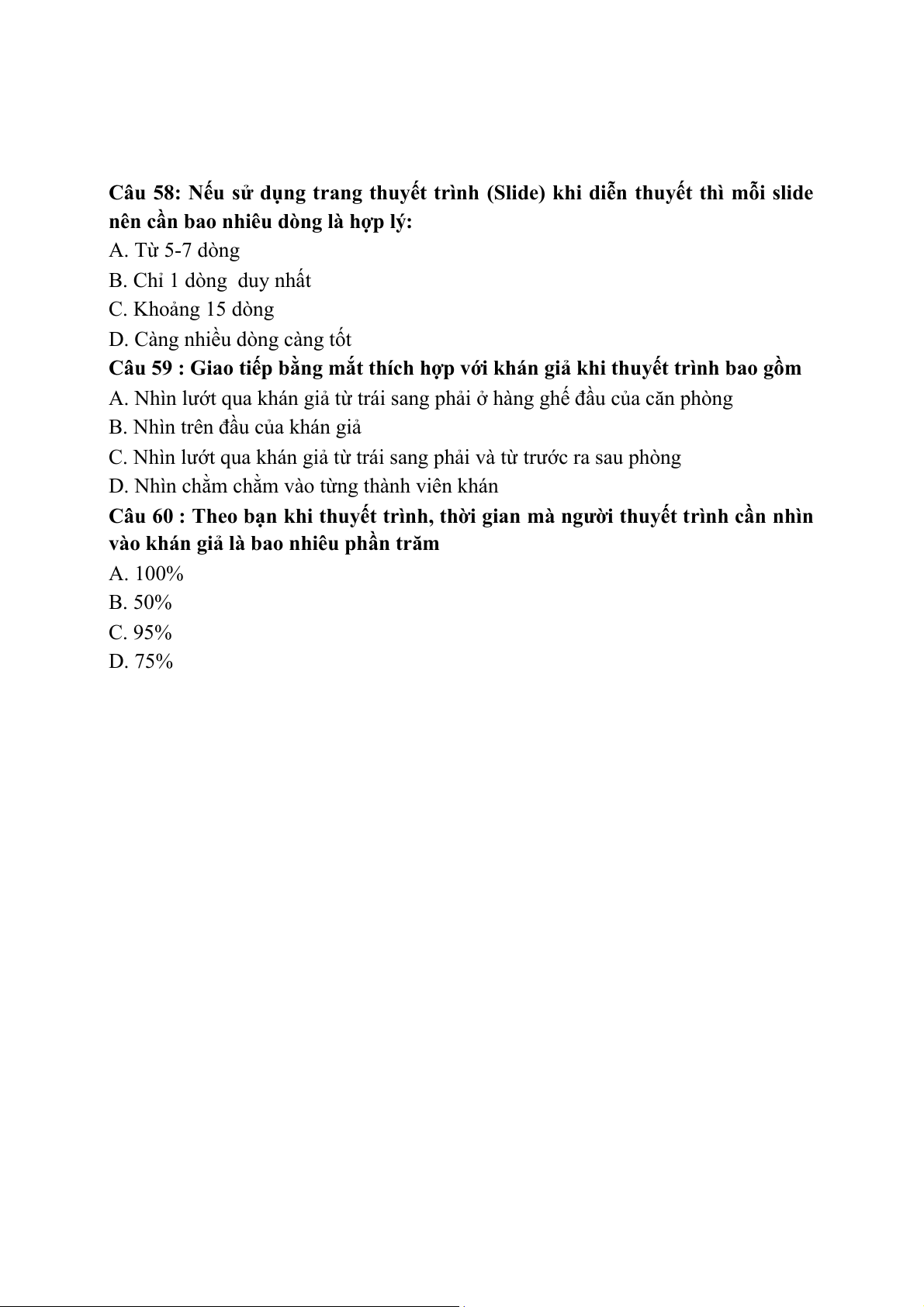 Câu 58: Nếu sử dụng trang thuyết trình (Slide) khi diễn thuyết thì mỗi slide nên cần bao nhiêu dòng là hợp lý:
A. Từ 5-7 dòng
B. Chỉ 1 dòng  duy nhất
C. Khoảng 15 dòng
D. Càng nhiều dòng càng tốt
Câu 59 : Giao tiếp bằng mắt thích hợp với khán giả khi thuyết trình bao gồm
A. Nhìn lướt qua khán giả từ trái sang phải ở hàng ghế đầu của căn phòng
B. Nhìn trên đầu của khán giả
C. Nhìn lướt qua khán giả từ trái sang phải và từ trước ra sau phòng
D. Nhìn chằm chằm vào từng thành viên khán
Câu 60 : Theo bạn khi thuyết trình, thời gian mà người thuyết trình cần nhìn vào khán giả là bao nhiêu phần trăm
A. 100%
B. 50%
C. 95%
D. 75%